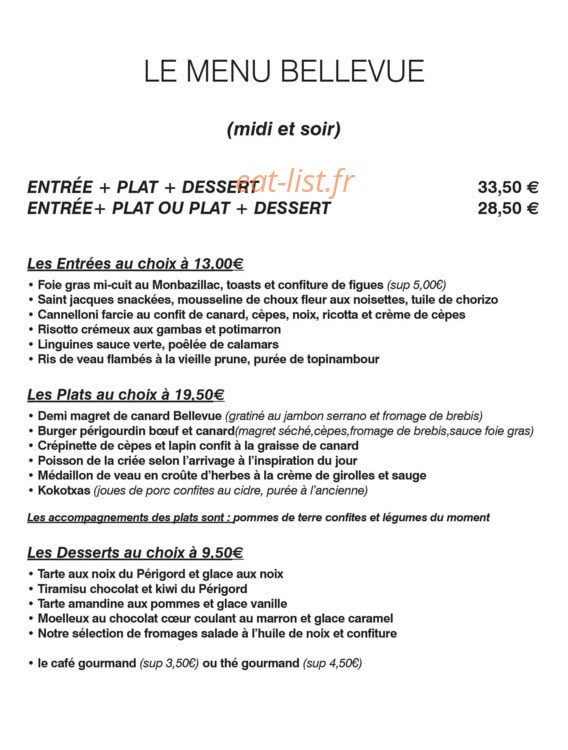 LE MENU BELLEVUE

(midi et soir)

ENTRÉE + PLAT + DESSERT 33,50 €
ENTRÉE+ PLAT OU PLAT + DESSERT 28,50 €

eat-list.fr

Les Entrées au choix à 13,00€
• Foie gras mi-cuit au Monbazillac, toasts et confiture de figues (sup 5,00€)
• Saint jacques snackées, mousseline de choux fleur aux noisettes, tuile de chorizo
• Cannelloni farcie au confit de canard, cèpes, noix, ricotta et crème de cèpes
• Risotto crémeux aux gambas et potimarron
• Linguines sauce verte, poêlée de calamars
• Ris de veau flambés à la vieille prune, purée de topinambour

Les Plats au choix à 19,50€
• Demi magret de canard Bellevue (gratiné au jambon serrano et fromage de brebis)
• Burger périgourdin bœuf et canard(magret séché,cèpes,fromage de brebis,sauce foie gras)
• Crépinette de cèpes et lapin confit à la graisse de canard
• Poisson de la criée selon l'arrivage à l'inspiration du jour
• Médaillon de veau en croûte d'herbes à la crème de girolles et sauge
• Kokotxas (joues de porc confites au cidre, purée à l'ancienne)

Les accompagnements des plats sont : pommes de terre confites et légumes du moment

Les Desserts au choix à 9,50€
• Tarte aux noix du Périgord et glace aux noix
• Tiramisu chocolat et kiwi du Périgord
• Tarte amandine aux pommes et glace vanille
• Moelleux au chocolat cœur coulant au marron et glace caramel
• Notre sélection de fromages salade à l'huile de noix et confiture

• le café gourmand (sup 3,50€) ou thé gourmand (sup 4,50€)